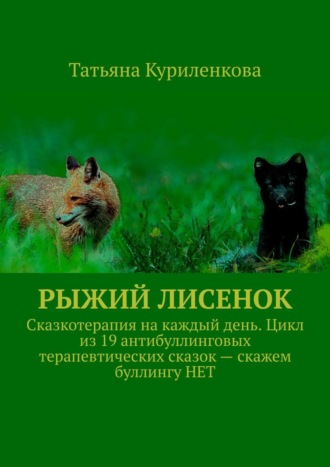 Татьяна Куриленкова

РЫЖИЙ ЛИСЕНОК

Сказкотерапия на каждый день. Цикл из 19 антибуллинговых терапевтических сказок — скажем буллингу НЕТ